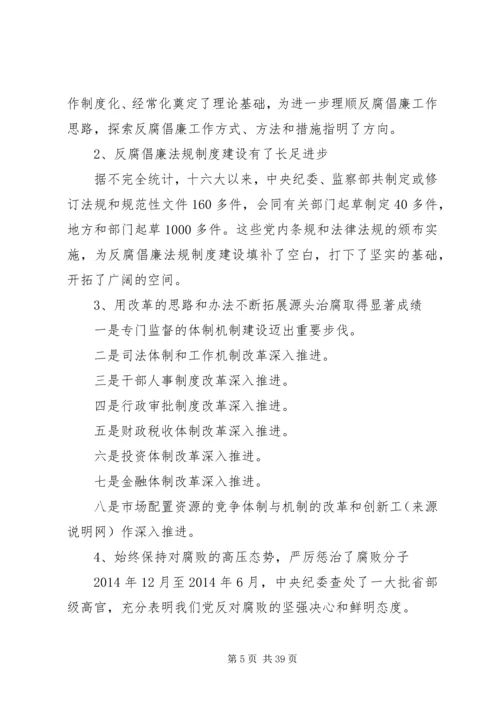 作制度化、经常化奠定了理论基础，为进一步理顺反腐倡廉工作思路，探索反腐倡廉工作方式、方法和措施指明了方向。

2、反腐倡廉法规制度建设有了长足进步

据不完全统计，十六大以来，中央纪委、监察部共制定或修订法规和规范性文件160多件，会同有关部门起草制定40多件，地方和部门起草1000多件。这些党内条规和法律法规的颁布实施，为反腐倡廉法规制度建设填补了空白，打下了坚实的基础，开拓了广阔的空间。

3、用改革的思路和办法不断拓展源头治腐取得显著成绩

一是专门监督的体制机制建设迈出重要步伐。

二是司法体制和工作机制改革深入推进。

三是干部人事制度改革深入推进。

四是行政审批制度改革深入推进。

五是财政税收体制改革深入推进。

六是投资体制改革深入推进。

七是金融体制改革深入推进。

八是市场配置资源的竞争体制与机制的改革和创新工（来源说明网）作深入推进。

4、始终保持对腐败的高压态势，严厉惩治了腐败分子

2014年12月至2014年6月，中央纪委查处了一大批省部级高官，充分表明我们党反对腐败的坚强决心和鲜明态度。

第5页 共39页